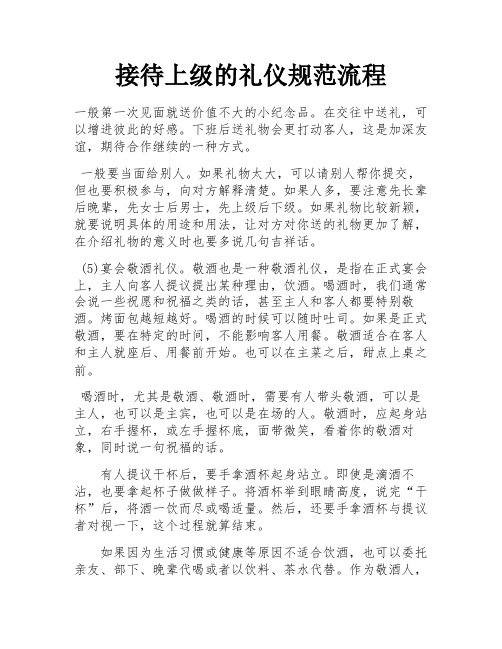 接待上级的礼仪规范流程

一般第一次见面就送价值不大的小纪念品。在交往中送礼，可以增进彼此的好感。下班后送礼物会更打动客人，这是加深友谊，期待合作继续的一种方式。

一般要当面给别人。如果礼物太大，可以请别人帮你提交，但也要积极参与，向对方解释清楚。如果人多，要注意先长辈后晚辈，先女士后男士，先上级后下级。如果礼物比较新颖，就要说明具体的用途和用法，让对方对你送的礼物更加了解，在介绍礼物的意义时也要多说几句吉祥话。

(5)宴会敬酒礼仪。敬酒也是一种敬酒礼仪，是指在正式宴会上，主人向客人提议提出某种理由，饮酒。喝酒时，我们通常会说一些祝愿和祝福之类的话，甚至主人和客人都要特别敬酒。烤面包越短越好。喝酒的时候可以随时吐司。如果是正式敬酒，要在特定的时间，不能影响客人用餐。敬酒适合在客人和主人就座后、用餐前开始。也可以在主菜之后，甜点上桌之前。

喝酒时，尤其是敬酒、敬酒时，需要有人带头敬酒，可以是主人，也可以是主宾，也可以是在场的人。敬酒时，应起身站立，右手握杯，或左手握杯底，面带微笑，看着你的敬酒对象，同时说一句祝福的话。

有人提议干杯后，要手拿酒杯起身站立。即使是滴酒不沾，也要拿起杯子做做样子。将酒杯举到眼睛高度，说完“干杯”后，将酒一饮而尽或喝适量。然后，还要手拿酒杯与提议者对视一下，这个过程就算结束。

如果因为生活习惯或健康等原因不适合饮酒，也可以委托亲友、部下、晚辈代喝或者以饮料、茶水代替。作为敬酒人，